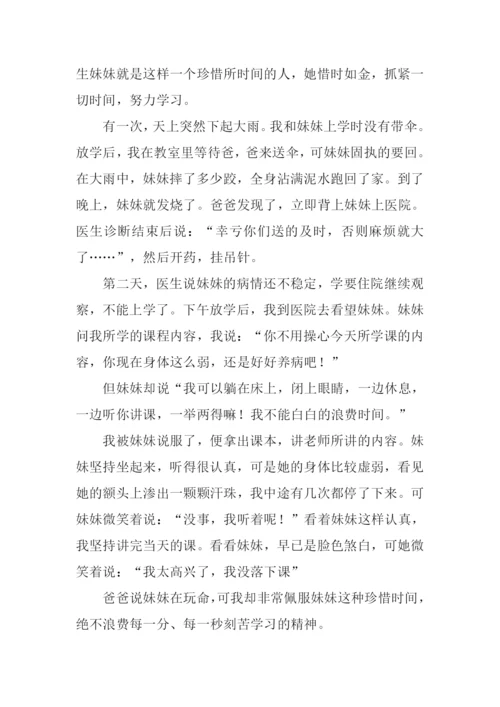 生妹妹就是这样一个珍惜所时间的人，她惜时如金，抓紧一切时间，努力学习。

有一次，天上突然下起大雨。我和妹妹上学时没有带伞。放学后，我在教室里等待爸，爸来送伞，可妹妹固执的要回。在大雨中，妹妹摔了多少跤，全身沾满泥水跑回了家。到了晚上，妹妹就发烧了。爸爸发现了，立即背上妹妹上医院。医生诊断结束后说：“幸亏你们送的及时，否则麻烦就大了……”，然后开药，挂吊针。

第二天，医生说妹妹的病情还不稳定，学要住院继续观察，不能上学了。下午放学后，我到医院去看望妹妹。妹妹问我所学的课程内容，我说：“你不用操心今天所学课的内容，你现在身体这么弱，还是好好养病吧！”

但妹妹却说“我可以躺在床上，闭上眼睛，一边休息，一边听你讲课，一举两得嘛！我不能白白的浪费时间。”

我被妹妹说服了，便拿出课本，讲老师所讲的内容。妹妹坚持坐起来，听得很认真，可是她的身体比较虚弱，看见她的额头上渗出一颗颗汗珠，我中途有几次都停了下来。可妹妹微笑着说：“没事，我听着呢！”看着妹妹这样认真，我坚持讲完当天的课。看看妹妹，早已是脸色煞白，可她微笑着说：“我太高兴了，我没落下课”

爸爸说妹妹在玩命，可我却非常佩服妹妹这种珍惜时间，绝不浪费每一分、每一秒刻苦学习的精神。